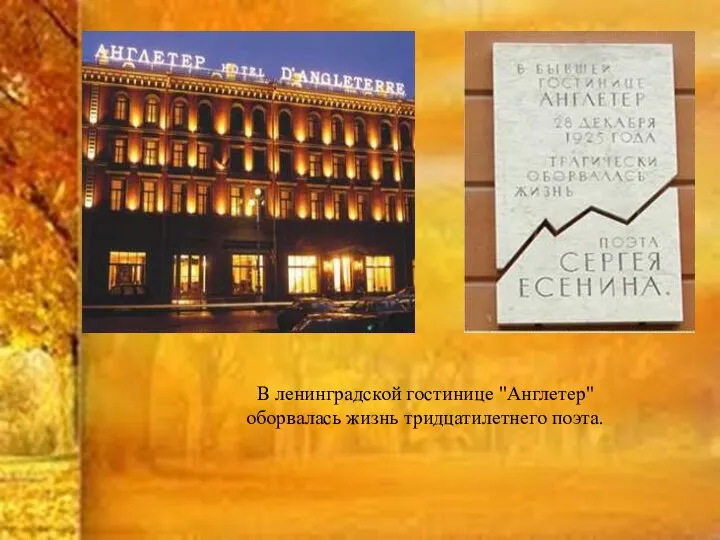 АНГЛЕТЕР HOTEL D'ANGLETERRE

В БЫВШЕЙ ГОСТИНИЦЕ АНГЛЕТЕР 28 ДЕКАБРЯ 1925 ГОДА ТРАГИЧЕСКИ ОБОРВАЛАСЬ ЖИЗНЬ ПОЭТА СЕРГЕЯ ЕСЕНИНА.

В ленинградской гостинице "Англетер" оборвалась жизнь тридцатилетнего поэта.